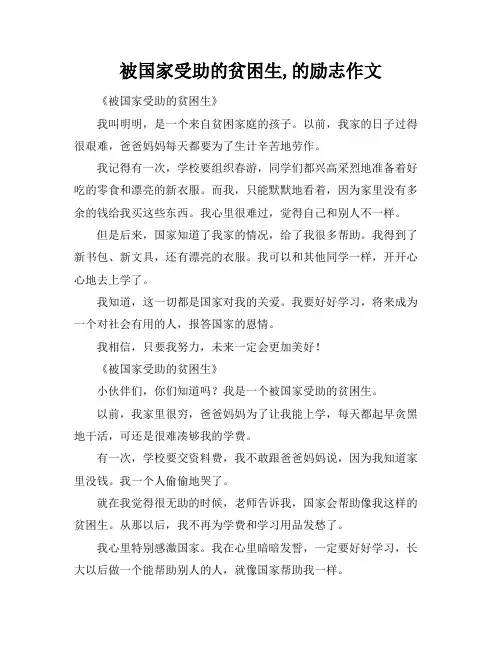 被国家受助的贫困生,的励志作文

《被国家受助的贫困生》

我叫明明，是一个来自贫困家庭的孩子。以前，我家的日子过得很艰难，爸爸妈妈每天都要为了生计辛苦地劳作。

我记得有一次，学校要组织春游，同学们都兴高采烈地准备着好吃的零食和漂亮的新衣服。而我，只能默默地看着，因为家里没有多余的钱给我买这些东西。我心里很难过，觉得自己和别人不一样。

但是后来，国家知道了我家的情况，给了我很多帮助。我得到了新书包、新文具，还有漂亮的衣服。我可以和其他同学一样，开开心心地去上学了。

我知道，这一切都是国家对我的关爱。我要好好学习，将来成为一个对社会有用的人，报答国家的恩情。

我相信，只要我努力，未来一定会更加美好！

《被国家受助的贫困生》

小伙伴们，你们知道吗？我是一个被国家受助的贫困生。

以前，我家里很穷，爸爸妈妈为了让我能上学，每天都起早贪黑地干活，可还是很难凑够我的学费。

有一次，学校要交资料费，我不敢跟爸爸妈妈说，因为我知道家里没钱。我一个人偷偷地哭了。

就在我觉得很无助的时候，老师告诉我，国家会帮助像我这样的贫困生。从那以后，我不再为学费和学习用品发愁了。

我心里特别感激国家。我在心里暗暗发誓，一定要好好学习，长大以后做一个能帮助别人的人，就像国家帮助我一样。